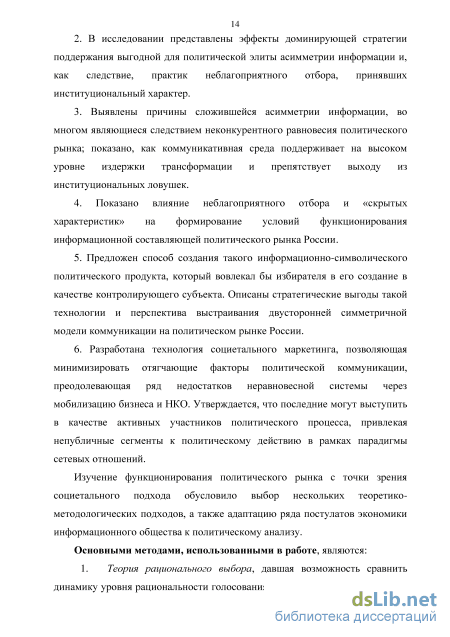 14

2. В исследовании представлены эффекты доминирующей стратегии поддержания выгодной для политической элиты асимметрии информации и, как следствие, практик неблагоприятного отбора, принявших институциональный характер.

3. Выявлены причины сложившейся асимметрии информации, во многом являющиеся следствием неконкурентного равновесия политического рынка; показано, как коммуникативная среда поддерживает на высоком уровне издержки трансформации и препятствует выходу из институциональных ловушек.

4. Показано влияние неблагоприятного отбора и «скрытых характеристик» на формирование условий функционирования информационной составляющей политического рынка России.

5. Предложен способ создания такого информационно-символического политического продукта, который вовлекал бы избирателя в его создание в качестве контролирующего субъекта. Описаны стратегические выгоды такой технологии и перспектива выстраивания двусторонней симметричной модели коммуникации на политическом рынке России.

6. Разработана технология социетального маркетинга, позволяющая минимизировать отягчающие факторы политической коммуникации, преодолевающая ряд недостатков неравновесной системы через мобилизацию бизнеса и НКО. Утверждается, что последние могут выступить в качестве активных участников политического процесса, привлекая непубличные сегменты к политическому действию в рамках парадигмы сетевых отношений.

Изучение функционирования политического рынка с точки зрения социетального подхода обусловило выбор нескольких теоретико-методологических подходов, а также адаптацию ряда постулатов экономики информационного общества к политическому анализу.

Основными методами, использованными в работе, являются:

1. Теория рационального выбора, давшая возможность сравнить динамику уровня рациональности голосовани

dsLib.net
библиотека диссертаций